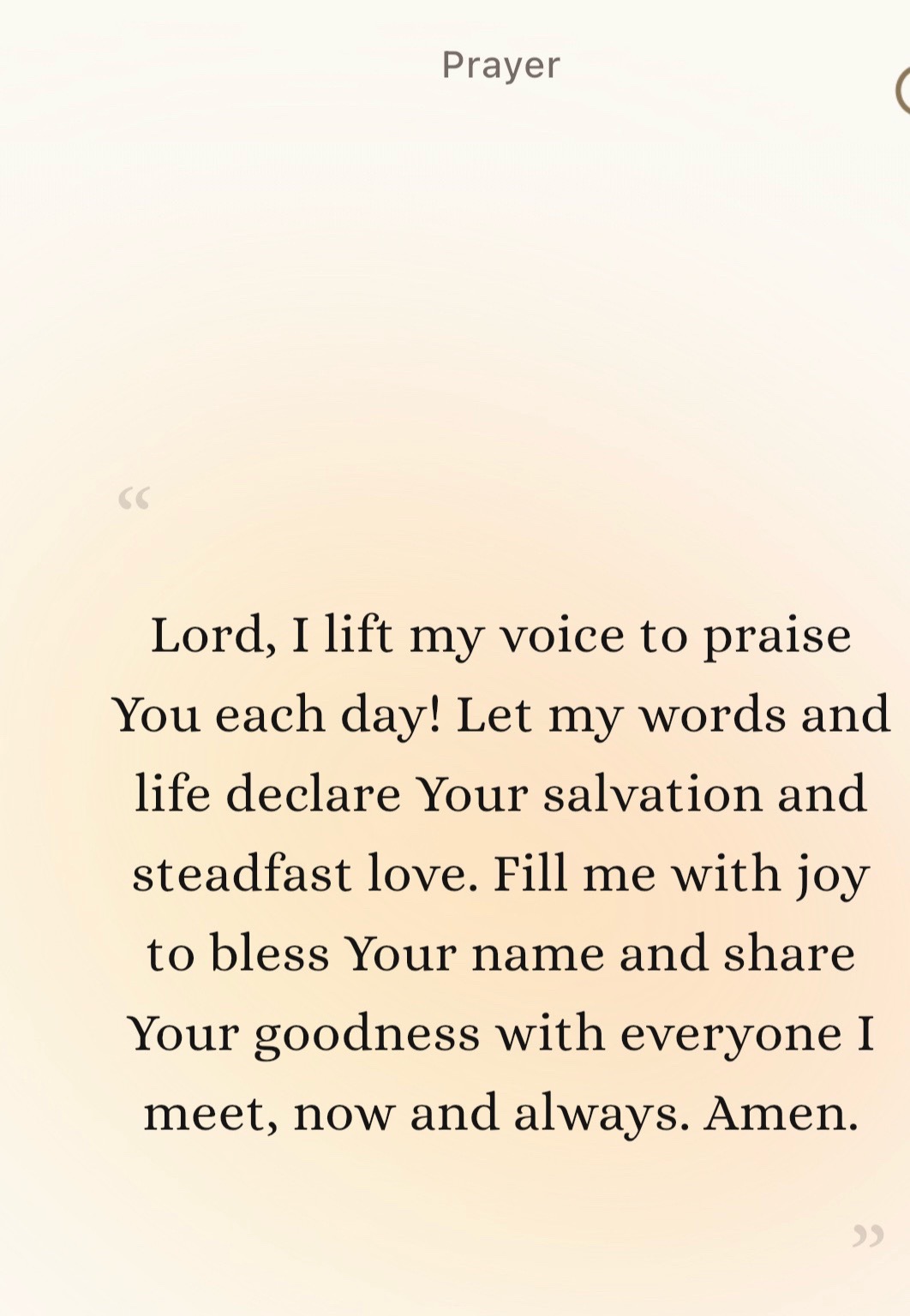 Prayer

“

Lord, I lift my voice to praise You each day! Let my words and life declare Your salvation and steadfast love. Fill me with joy to bless Your name and share Your goodness with everyone I meet, now and always. Amen.

”